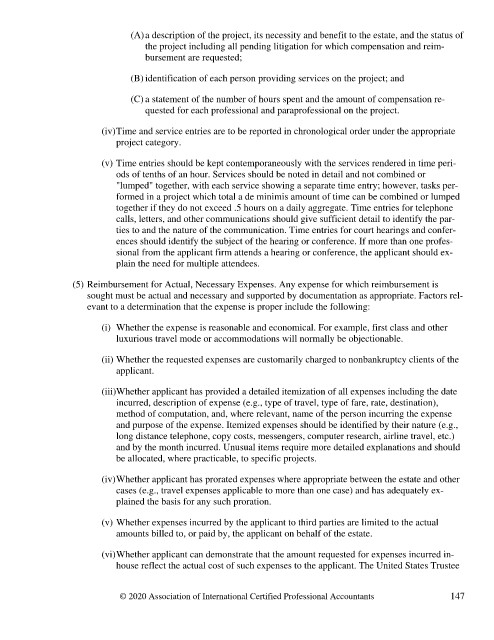 (A) a description of the project, its necessity and benefit to the estate, and the status of the project including all pending litigation for which compensation and reimbursement are requested;

(B) identification of each person providing services on the project; and

(C) a statement of the number of hours spent and the amount of compensation requested for each professional and paraprofessional on the project.

(iv) Time and service entries are to be reported in chronological order under the appropriate project category.

(v) Time entries should be kept contemporaneously with the services rendered in time periods of tenths of an hour. Services should be noted in detail and not combined or "lumped" together, with each service showing a separate time entry; however, tasks performed in a project which total a de minimis amount of time can be combined or lumped together if they do not exceed .5 hours on a daily aggregate. Time entries for telephone calls, letters, and other communications should give sufficient detail to identify the parties to and the nature of the communication. Time entries for court hearings and conferences should identify the subject of the hearing or conference. If more than one professional from the applicant firm attends a hearing or conference, the applicant should explain the need for multiple attendees.

(5) Reimbursement for Actual, Necessary Expenses. Any expense for which reimbursement is sought must be actual and necessary and supported by documentation as appropriate. Factors relevant to a determination that the expense is proper include the following:

(i) Whether the expense is reasonable and economical. For example, first class and other luxurious travel mode or accommodations will normally be objectionable.

(ii) Whether the requested expenses are customarily charged to nonbankruptcy clients of the applicant.

(iii) Whether applicant has provided a detailed itemization of all expenses including the date incurred, description of expense (e.g., type of travel, type of fare, rate, destination), method of computation, and, where relevant, name of the person incurring the expense and purpose of the expense. Itemized expenses should be identified by their nature (e.g., long distance telephone, copy costs, messengers, computer research, airline travel, etc.) and by the month incurred. Unusual items require more detailed explanations and should be allocated, where practicable, to specific projects.

(iv) Whether applicant has prorated expenses where appropriate between the estate and other cases (e.g., travel expenses applicable to more than one case) and has adequately explained the basis for any such proration.

(v) Whether expenses incurred by the applicant to third parties are limited to the actual amounts billed to, or paid by, the applicant on behalf of the estate.

(vi) Whether applicant can demonstrate that the amount requested for expenses incurred in-house reflect the actual cost of such expenses to the applicant. The United States Trustee

© 2020 Association of International Certified Professional Accountants 147